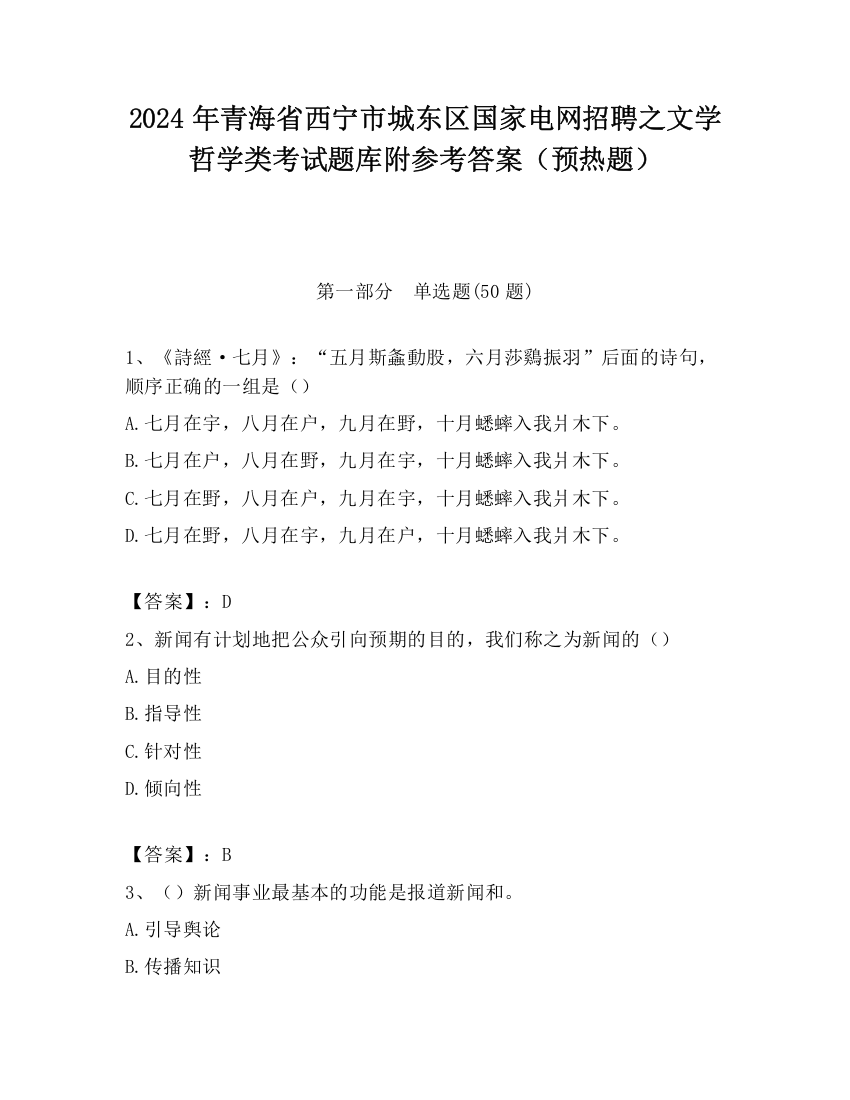 2024 年青海省西宁市城东区国家电网招聘之文学哲学类考试题库附参考答案（预热题）

第一部分　单选题(50 题)

1、《詩經·七月》：“五月斯螽動股，六月莎鷄振羽”后面的诗句，顺序正确的一组是（）

A.七月在宇，八月在户，九月在野，十月蟋蟀入我爿木下。

B.七月在户，八月在野，九月在宇，十月蟋蟀入我爿木下。

C.七月在野，八月在户，九月在宇，十月蟋蟀入我爿木下。

D.七月在野，八月在宇，九月在户，十月蟋蟀入我爿木下。

【答案】：D

2、新闻有计划地把公众引向预期的目的，我们称之为新闻的（）

A.目的性

B.指导性

C.针对性

D.倾向性

【答案】：B

3、（）新闻事业最基本的功能是报道新闻和。

A.引导舆论

B.传播知识